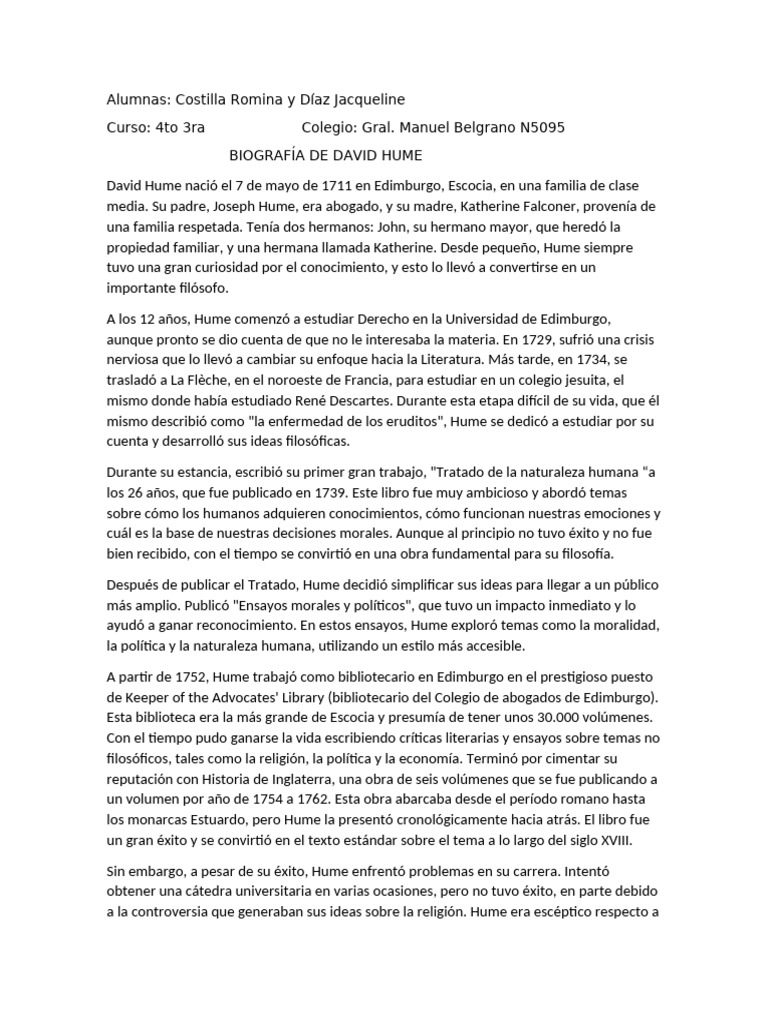 Alumnas: Costilla Romina y Díaz Jacqueline

Curso: 4to 3ra Colegio: Gral. Manuel Belgrano N5095

BIOGRAFÍA DE DAVID HUME

David Hume nació el 7 de mayo de 1711 en Edimburgo, Escocia, en una familia de clase media. Su padre, Joseph Hume, era abogado, y su madre, Katherine Falconer, provenía de una familia respetada. Tenía dos hermanos: John, su hermano mayor, que heredó la propiedad familiar, y una hermana llamada Katherine. Desde pequeño, Hume siempre tuvo una gran curiosidad por el conocimiento, y esto lo llevó a convertirse en un importante filósofo.

A los 12 años, Hume comenzó a estudiar Derecho en la Universidad de Edimburgo, aunque pronto se dio cuenta de que no le interesaba la materia. En 1729, sufrió una crisis nerviosa que lo llevó a cambiar su enfoque hacia la Literatura. Más tarde, en 1734, se trasladó a La Flèche, en el noroeste de Francia, para estudiar en un colegio jesuita, el mismo donde había estudiado René Descartes. Durante esta etapa difícil de su vida, que él mismo describió como "la enfermedad de los eruditos", Hume se dedicó a estudiar por su cuenta y desarrolló sus ideas filosóficas.

Durante su estancia, escribió su primer gran trabajo, "Tratado de la naturaleza humana "a los 26 años, que fue publicado en 1739. Este libro fue muy ambicioso y abordó temas sobre cómo los humanos adquieren conocimientos, cómo funcionan nuestras emociones y cuál es la base de nuestras decisiones morales. Aunque al principio no tuvo éxito y no fue bien recibido, con el tiempo se convirtió en una obra fundamental para su filosofía.

Después de publicar el Tratado, Hume decidió simplificar sus ideas para llegar a un público más amplio. Publicó "Ensayos morales y políticos", que tuvo un impacto inmediato y lo ayudó a ganar reconocimiento. En estos ensayos, Hume exploró temas como la moralidad, la política y la naturaleza humana, utilizando un estilo más accesible.

A partir de 1752, Hume trabajó como bibliotecario en Edimburgo en el prestigioso puesto de Keeper of the Advocates' Library (bibliotecario del Colegio de abogados de Edimburgo). Esta biblioteca era la más grande de Escocia y presumía de tener unos 30.000 volúmenes. Con el tiempo pudo ganarse la vida escribiendo críticas literarias y ensayos sobre temas no filosóficos, tales como la religión, la política y la economía. Terminó por cimentar su reputación con Historia de Inglaterra, una obra de seis volúmenes que se fue publicando a un volumen por año de 1754 a 1762. Esta obra abarcaba desde el período romano hasta los monarcas Estuardo, pero Hume la presentó cronológicamente hacia atrás. El libro fue un gran éxito y se convirtió en el texto estándar sobre el tema a lo largo del siglo XVIII.

Sin embargo, a pesar de su éxito, Hume enfrentó problemas en su carrera. Intentó obtener una cátedra universitaria en varias ocasiones, pero no tuvo éxito, en parte debido a la controversia que generaban sus ideas sobre la religión. Hume era escéptico respecto a